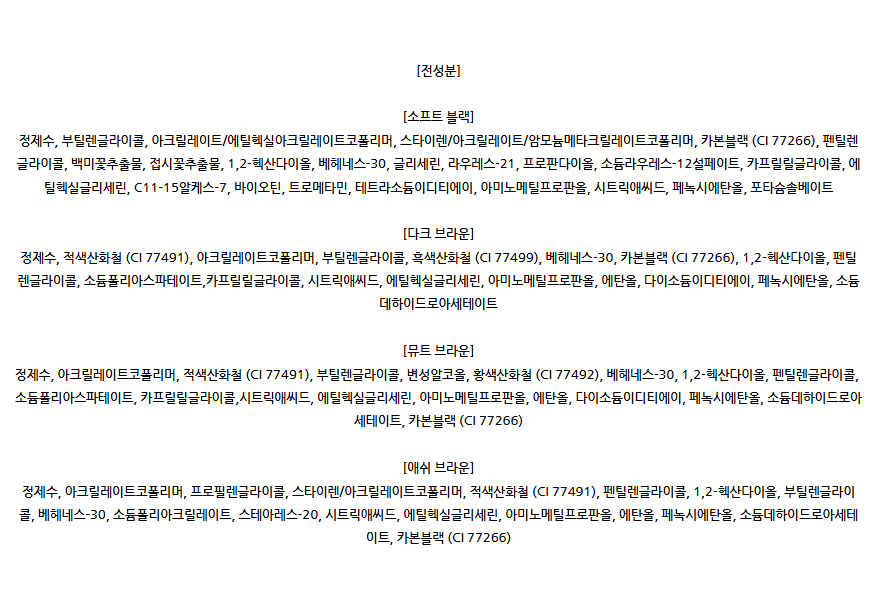 [전성분]

[소프트 블랙]
정제수, 부틸렌글라이콜, 아크릴레이트/에틸헥실아크릴레이트코폴리머, 스타이렌/아크릴레이트/암모늄메타크릴레이트코폴리머, 카본블랙 (CI 77266), 펜틸렌글라이콜, 백미꽃추출물, 접시꽃추출물, 1,2-헥산다이올, 베헤네스-30, 글리세린, 라우레스-21, 프로판다이올, 소듐라우레스-12설페이트, 카프릴릴글라이콜, 에틸헥실글리세린, C11-15알케스-7, 바이오틴, 트로메타민, 테트라소듐이디티에이, 아미노메틸프로판올, 시트릭애씨드, 페녹시에탄올, 포타슘솔베이트

[다크 브라운]
정제수, 적색산화철 (CI 77491), 아크릴레이트코폴리머, 부틸렌글라이콜, 흑색산화철 (CI 77499), 베헤네스-30, 카본블랙 (CI 77266), 1,2-헥산다이올, 펜틸렌글라이콜, 소듐폴리아스파테이트,카프릴릴글라이콜, 시트릭애씨드, 에틸헥실글리세린, 아미노메틸프로판올, 에탄올, 다이소듐이디티에이, 페녹시에탄올, 소듐데하이드로아세테이트

[뮤트 브라운]
정제수, 아크릴레이트코폴리머, 적색산화철 (CI 77491), 부틸렌글라이콜, 변성알코올, 황색산화철 (CI 77492), 베헤네스-30, 1,2-헥산다이올, 펜틸렌글라이콜, 소듐폴리아스파테이트, 카프릴릴글라이콜,시트릭애씨드, 에틸헥실글리세린, 아미노메틸프로판올, 에탄올, 다이소듐이디티에이, 페녹시에탄올, 소듐데하이드로아세테이트, 카본블랙 (CI 77266)

[애쉬 브라운]
정제수, 아크릴레이트코폴리머, 프로필렌글라이콜, 스타이렌/아크릴레이트코폴리머, 적색산화철 (CI 77491), 펜틸렌글라이콜, 1,2-헥산다이올, 부틸렌글라이콜, 베헤네스-30, 소듐폴리아크릴레이트, 스테아레스-20, 시트릭애씨드, 에틸헥실글리세린, 아미노메틸프로판올, 에탄올, 페녹시에탄올, 소듐데하이드로아세테이트, 카본블랙 (CI 77266)